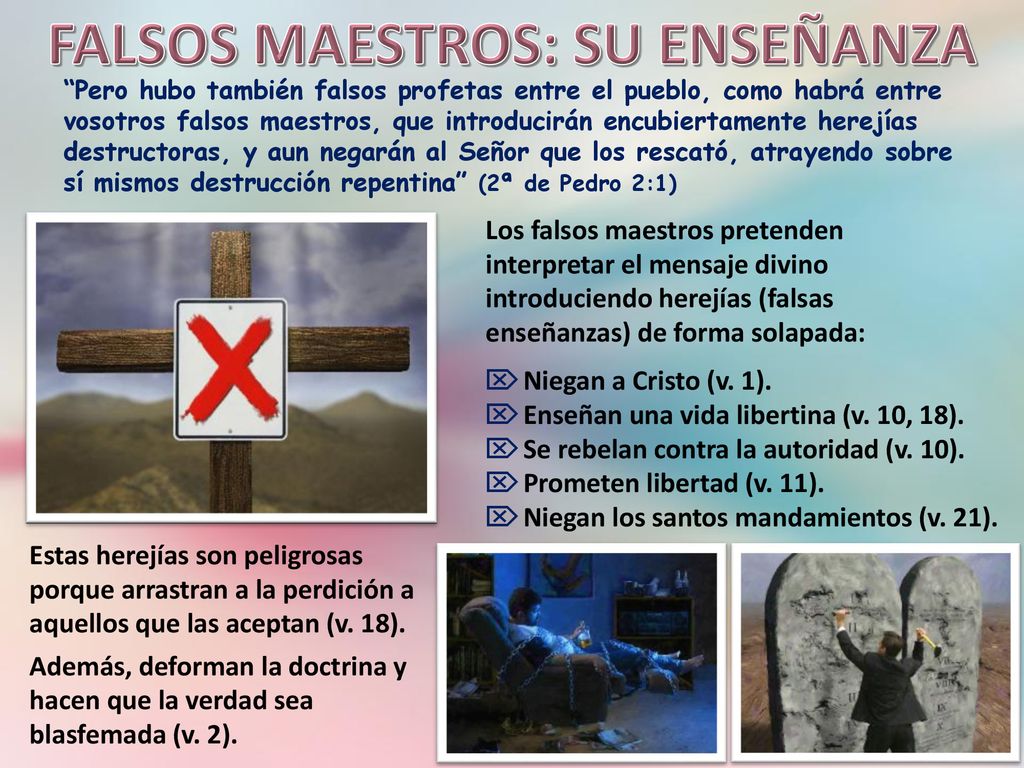 FALSOS MAESTROS: SU ENSEÑANZA

“Pero hubo también falsos profetas entre el pueblo, como habrá entre vosotros falsos maestros, que introducirán encubiertamente herejías destructoras, y aun negarán al Señor que los rescató, atrayendo sobre sí mismos destrucción repentina” (2ª de Pedro 2:1)

Los falsos maestros pretenden interpretar el mensaje divino introduciendo herejías (falsas enseñanzas) de forma solapada:

Niegan a Cristo (v. 1).
Enseñan una vida libertina (v. 10, 18).
Se rebelan contra la autoridad (v. 10).
Prometen libertad (v. 11).
Niegan los santos mandamientos (v. 21).

Estas herejías son peligrosas porque arrastran a la perdición a aquellos que las aceptan (v. 18).

Además, deforman la doctrina y hacen que la verdad sea blasfemada (v. 2).